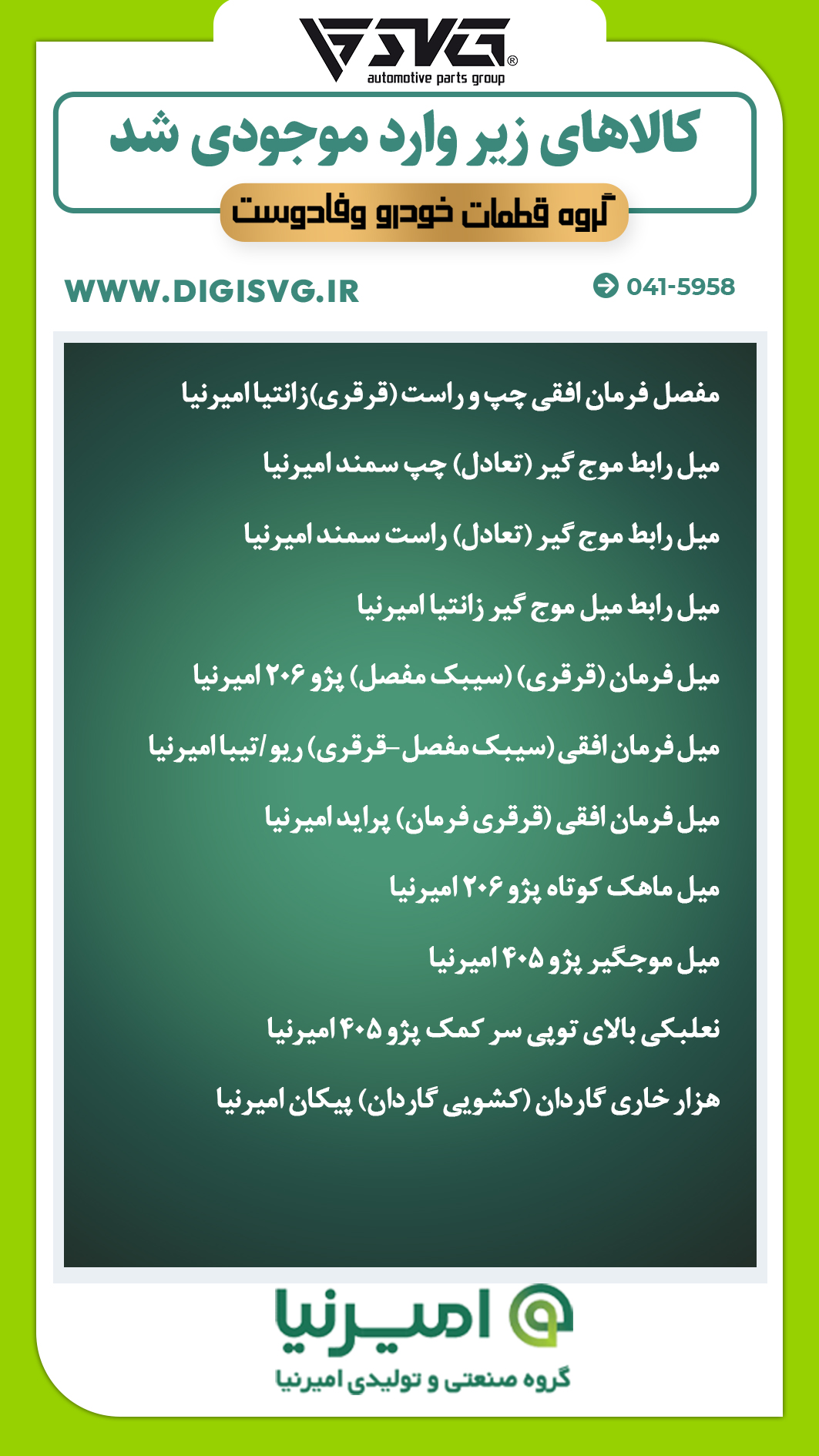 SVG®
automotive parts group

کالاهای زیر وارد موجودی شد

گروه قطعات خودرو وفادوست

WWW.DIGISVG.IR

041-5958

مفصل فرمان افقی چپ و راست (قرقری)زانتیا امیرنیا

میل رابط موج گیر (تعادل) چپ سمند امیرنیا

میل رابط موج گیر (تعادل) راست سمند امیرنیا

میل رابط میل موج گیر زانتیا امیرنیا

میل فرمان (قرقری) (سیبک مفصل) پژو ۲۰۶ امیرنیا

میل فرمان افقی (سیبک مفصل-قرقری) ریو/تیبا امیرنیا

میل فرمان افقی (قرقری فرمان) پراید امیرنیا

میل ماهک کوتاه پژو ۲۰۶ امیرنیا

میل موجگیر پژو ۴۰۵ امیرنیا

نعلبکی بالای توپی سر کمک پژو ۴۰۵ امیرنیا

هزار خاری گاردان (کشویی گاردان) پیکان امیرنیا

امیرنیا

گروه صنعتی و تولیدی امیرنیا